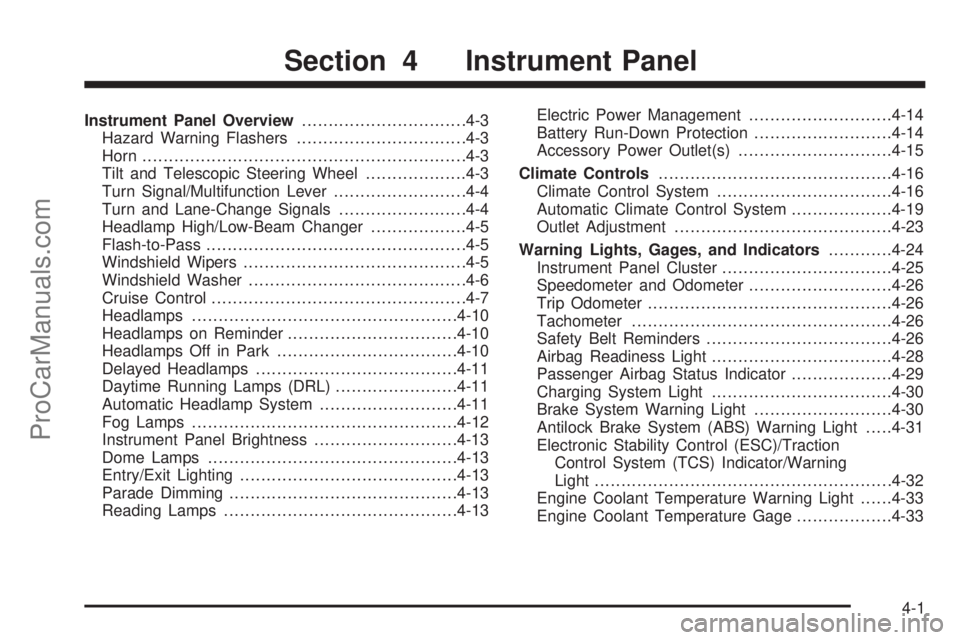 Section 4 Instrument Panel

Instrument Panel Overview ...............................4-3
Hazard Warning Flashers ................................4-3
Horn .............................................................4-3
Tilt and Telescopic Steering Wheel ...................4-3
Turn Signal/Multifunction Lever .........................4-4
Turn and Lane-Change Signals ........................4-4
Headlamp High/Low-Beam Changer ..................4-5
Flash-to-Pass .................................................4-5
Windshield Wipers ..........................................4-5
Windshield Washer .........................................4-6
Cruise Control ................................................4-7
Headlamps ..................................................4-10
Headlamps on Reminder ................................4-10
Headlamps Off in Park ..................................4-10
Delayed Headlamps ......................................4-11
Daytime Running Lamps (DRL) .......................4-11
Automatic Headlamp System ..........................4-11
Fog Lamps ..................................................4-12
Instrument Panel Brightness ...........................4-13
Dome Lamps ...............................................4-13
Entry/Exit Lighting .........................................4-13
Parade Dimming ...........................................4-13
Reading Lamps ............................................4-13

Electric Power Management ...........................4-14
Battery Run-Down Protection ..........................4-14
Accessory Power Outlet(s) .............................4-15
Climate Controls ............................................4-16
Climate Control System .................................4-16
Automatic Climate Control System ...................4-19
Outlet Adjustment .........................................4-23
Warning Lights, Gages, and Indicators ............4-24
Instrument Panel Cluster ................................4-25
Speedometer and Odometer ...........................4-26
Trip Odometer ..............................................4-26
Tachometer .................................................4-26
Safety Belt Reminders ...................................4-26
Airbag Readiness Light ..................................4-28
Passenger Airbag Status Indicator ...................4-29
Charging System Light ..................................4-30
Brake System Warning Light ..........................4-30
Antilock Brake System (ABS) Warning Light .....4-31
Electronic Stability Control (ESC)/Traction Control System (TCS) Indicator/Warning Light ........................................................4-32
Engine Coolant Temperature Warning Light ......4-33
Engine Coolant Temperature Gage ..................4-33

4-1

ProCarManuals.com

carmanualsonline.info